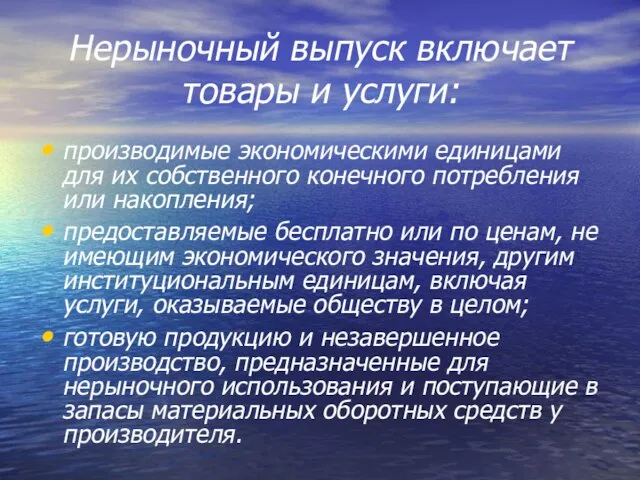 Нерыночный выпуск включает товары и услуги:

• производимые экономическими единицами для их собственного конечного потребления или накопления;
• предоставляемые бесплатно или по ценам, не имеющим экономического значения, другим институциональным единицам, включая услуги, оказываемые обществу в целом;
• готовую продукцию и незавершенное производство, предназначенные для нерыночного использования и поступающие в запасы материальных оборотных средств у производителя.